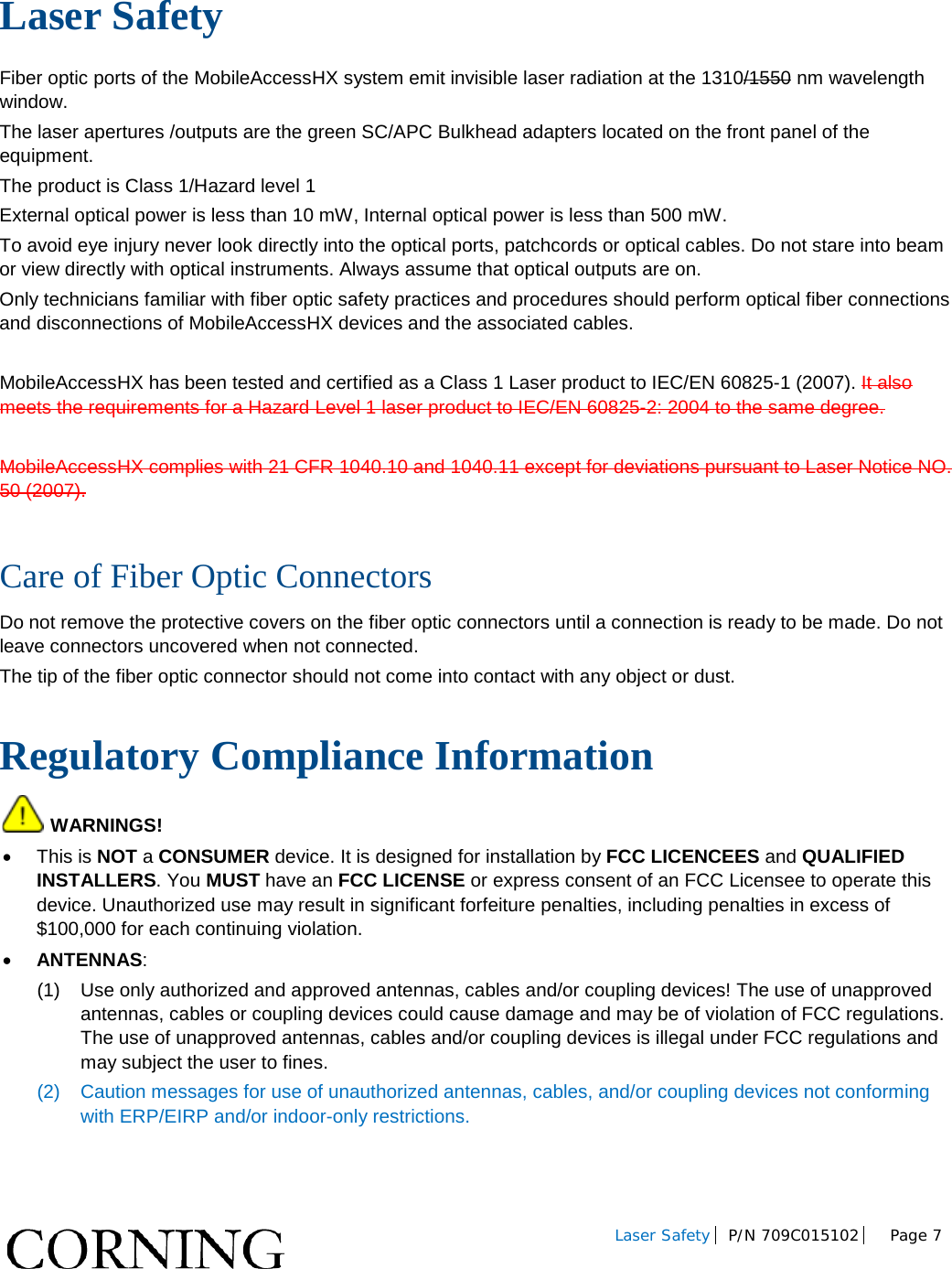 Laser Safety

Fiber optic ports of the MobileAccessHX system emit invisible laser radiation at the 1310/1550 nm wavelength window.

The laser apertures /outputs are the green SC/APC Bulkhead adapters located on the front panel of the equipment.

The product is Class 1/Hazard level 1

External optical power is less than 10 mW, Internal optical power is less than 500 mW.

To avoid eye injury never look directly into the optical ports, patchcords or optical cables. Do not stare into beam or view directly with optical instruments. Always assume that optical outputs are on.

Only technicians familiar with fiber optic safety practices and procedures should perform optical fiber connections and disconnections of MobileAccessHX devices and the associated cables.

MobileAccessHX has been tested and certified as a Class 1 Laser product to IEC/EN 60825-1 (2007). It also meets the requirements for a Hazard Level 1 laser product to IEC/EN 60825-2: 2004 to the same degree.

MobileAccessHX complies with 21 CFR 1040.10 and 1040.11 except for deviations pursuant to Laser Notice NO. 50 (2007).

Care of Fiber Optic Connectors

Do not remove the protective covers on the fiber optic connectors until a connection is ready to be made. Do not leave connectors uncovered when not connected.

The tip of the fiber optic connector should not come into contact with any object or dust.

Regulatory Compliance Information

WARNINGS!

• This is NOT a CONSUMER device. It is designed for installation by FCC LICENCEES and QUALIFIED INSTALLERS. You MUST have an FCC LICENSE or express consent of an FCC Licensee to operate this device. Unauthorized use may result in significant forfeiture penalties, including penalties in excess of $100,000 for each continuing violation.

• ANTENNAS:

(1) Use only authorized and approved antennas, cables and/or coupling devices! The use of unapproved antennas, cables or coupling devices could cause damage and may be of violation of FCC regulations. The use of unapproved antennas, cables and/or coupling devices is illegal under FCC regulations and may subject the user to fines.

(2) Caution messages for use of unauthorized antennas, cables, and/or coupling devices not conforming with ERP/EIRP and/or indoor-only restrictions.

CORNING

Laser Safety | P/N 709C015102 | Page 7